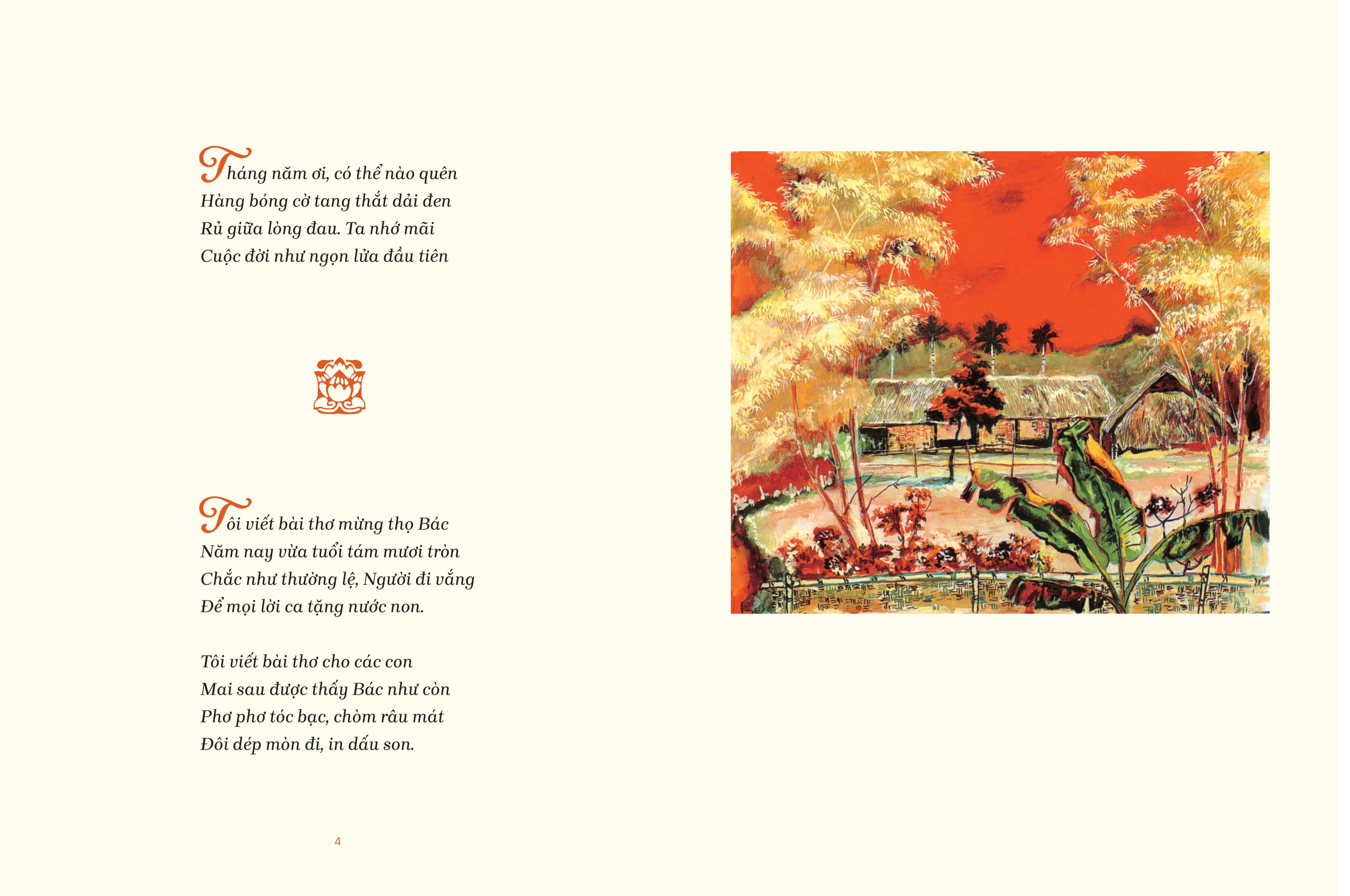 Tháng năm ơi, có thể nào quên
Hàng bóng cờ tang thắt dải đen
Rủ giữa lòng đau. Ta nhớ mãi
Cuộc đời như ngọn lửa đầu tiên

Tôi viết bài thơ mừng thọ Bác
Năm nay vừa tuổi tám mươi tròn
Chắc như thường lệ, Người đi vắng
Để mọi lời ca tặng nước non.

Tôi viết bài thơ cho các con
Mai sau được thấy Bác như còn
Phơ phơ tóc bạc, chòm râu mát
Đôi dép mòn đi, in dấu son.

4